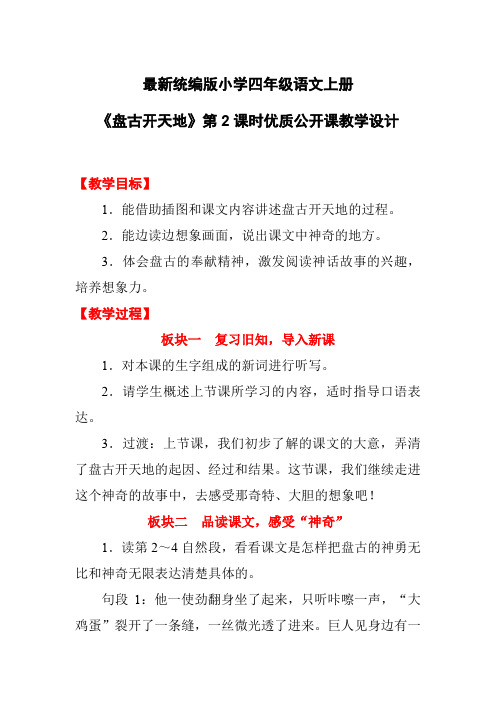 最新统编版小学四年级语文上册

《盘古开天地》第 2 课时优质公开课教学设计

【教学目标】

1．能借助插图和课文内容讲述盘古开天地的过程。

2．能边读边想象画面，说出课文中神奇的地方。

3．体会盘古的奉献精神，激发阅读神话故事的兴趣，培养想象力。

【教学过程】

板块一　复习旧知，导入新课

1．对本课的生字组成的新词进行听写。

2．请学生概述上节课所学习的内容，适时指导口语表达。

3．过渡：上节课，我们初步了解的课文的大意，弄清了盘古开天地的起因、经过和结果。这节课，我们继续走进这个神奇的故事中，去感受那奇特、大胆的想象吧！

板块二　品读课文，感受“神奇”

1．读第 2～4 自然段，看看课文是怎样把盘古的神勇无比和神奇无限表达清楚具体的。

句段 1：他一使劲翻身坐了起来，只听咔嚓一声，“大鸡蛋”裂开了一条缝，一丝微光透了进来。巨人见身边有一